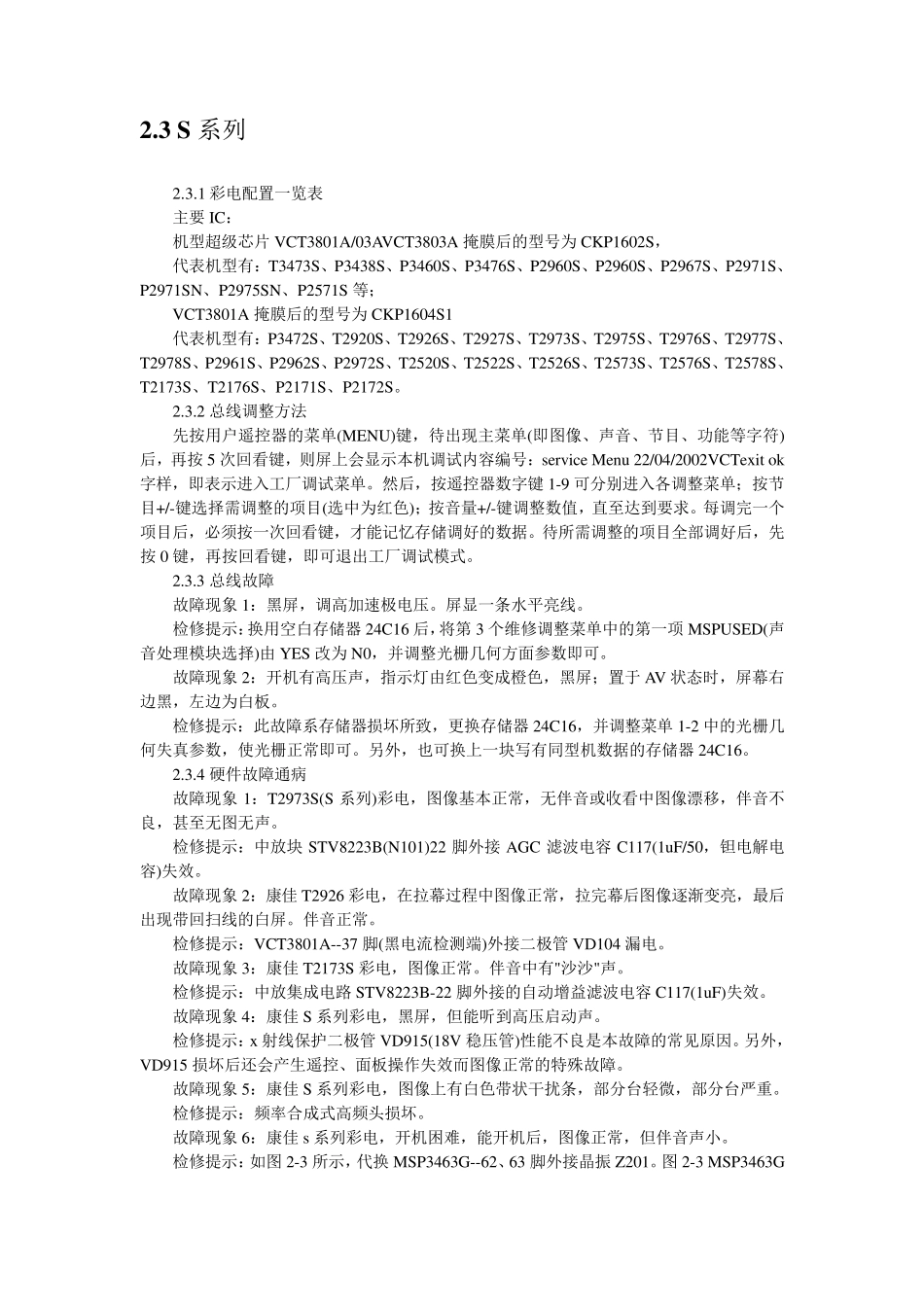 2.3 S 系列

2.3.1 彩电配置一览表

主要 IC：

机型超级芯片 VCT3801A/03AVCT3803A 掩膜后的型号为 CKP1602S，

代表机型有：T3473S、P3438S、P3460S、P3476S、P2960S、P2960S、P2967S、P2971S、P2971SN、P2975SN、P2571S 等；

VCT3801A 掩膜后的型号为 CKP1604S1

代表机型有：P3472S、T2920S、T2926S、T2927S、T2973S、T2975S、T2976S、T2977S、T2978S、P2961S、P2962S、P2972S、T2520S、T2522S、T2526S、T2573S、T2576S、T2578S、T2173S、T2176S、P2171S、P2172S。

2.3.2 总线调整方法

先按用户遥控器的菜单(MENU)键，待出现主菜单(即图像、声音、节目、功能等字符)后，再按 5 次回看键，则屏上会显示本机调试内容编号：service Menu 22/04/2002VCTexit ok 字样，即表示进入工厂调试菜单。然后，按遥控器数字键 1-9 可分别进入各调整菜单；按节目+/-键选择需调整的项目(选中为红色)；按音量+/-键调整数值，直至达到要求。每调完一个项目后，必须按一次回看键，才能记忆存储调好的数据。待所需调整的项目全部调好后，先按 0 键，再按回看键，即可退出工厂调试模式。

2.3.3 总线故障

故障现象 1：黑屏，调高加速极电压。屏显一条水平亮线。

检修提示：换用空白存储器 24C16 后，将第 3 个维修调整菜单中的第一项 MSPUSED(声音处理模块选择)由 YES 改为 N0，并调整光栅几何方面参数即可。

故障现象 2：开机有高压声，指示灯由红色变成橙色，黑屏；置于 AV 状态时，屏幕右边黑，左边为白板。

检修提示：此故障系存储器损坏所致，更换存储器 24C16，并调整菜单 1-2 中的光栅几何失真参数，使光栅正常即可。另外，也可换上一块写有同型机数据的存储器 24C16。

2.3.4 硬件故障通病

故障现象 1：T2973S(S 系列)彩电，图像基本正常，无伴音或收看中图像漂移，伴音不良，甚至无图无声。

检修提示：中放块 STV8223B(N101)22 脚外接 AGC 滤波电容 C117(1uF/50，钽电解电容)失效。

故障现象 2：康佳 T2926 彩电，在拉幕过程中图像正常，拉完幕后图像逐渐变亮，最后出现带回扫线的白屏。伴音正常。

检修提示：VCT3801A--37 脚(黑电流检测端)外接二极管 VD104 漏电。

故障现象 3：康佳 T2173S 彩电，图像正常。伴音中有"沙沙"声。

检修提示：中放集成电路 STV8223B-22 脚外接的自动增益滤波电容 C117(1uF)失效。

故障现象 4：康佳 S 系列彩电，黑屏，但能听到高压启动声。

检修提示：x 射线保护二极管 VD915(18V 稳压管)性能不良是本故障的常见原因。另外，VD915 损坏后还会产生遥控、面板操作失效而图像正常的特殊故障。

故障现象 5：康佳 S 系列彩电，图像上有白色带状干扰条，部分台轻微，部分台严重。

检修提示：频率合成式高频头损坏。

故障现象 6：康佳 s 系列彩电，开机困难，能开机后，图像正常，但伴音声小。

检修提示：如图 2-3 所示，代换 MSP3463G--62、63 脚外接晶振 Z201。图 2-3 MSP3463G